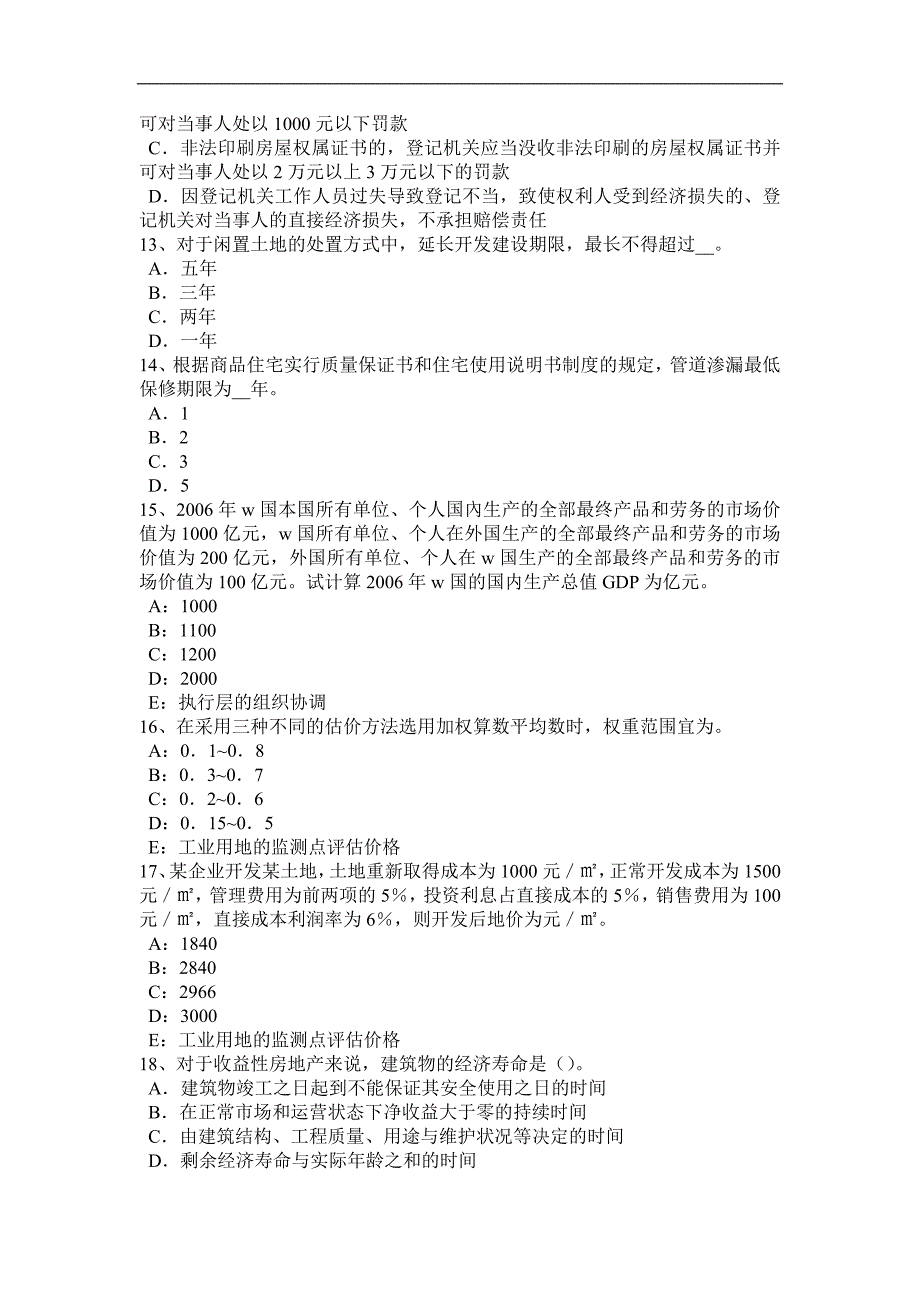 可对当事人处以 1000 元以下罚款
C．非法印刷房屋权属证书的，登记机关应当没收非法印刷的房屋权属证书并可对当事人处以 2 万元以上 3 万元以下的罚款
D．因登记机关工作人员过失导致登记不当，致使权利人受到经济损失的、登记机关对当事人的直接经济损失，不承担赔偿责任
13、对于闲置土地的处置方式中，延长开发建设期限，最长不得超过__。
A．五年
B．三年
C．两年
D．一年
14、根据商品住宅实行质量保证书和住宅使用说明书制度的规定，管道渗漏最低保修期限为__年。
A．1
B．2
C．3
D．5
15、2006 年 w 国本国所有单位、个人国内生产的全部最终产品和劳务的市场价值为 1000 亿元，w 国所有单位、个人在外国生产的全部最终产品和劳务的市场价值为 200 亿元，外国所有单位、个人在 w 国生产的全部最终产品和劳务的市场价值为 100 亿元。试计算 2006 年 w 国的国内生产总值 GDP 为亿元。
A：1000
B：1100
C：1200
D：2000
E：执行层的组织协调
16、在采用三种不同的估价方法选用加权算数平均数时，权重范围宜为。
A：0．1~0．8
B：0．3~0．7
C：0．2~0．6
D：0．15~0．5
E：工业用地的监测点评估价格
17、某企业开发某土地，土地重新取得成本为 1000 元／㎡，正常开发成本为 1500 元／㎡，管理费用为前两项的 5%，投资利息占直接成本的 5%，销售费用为 100 元／㎡，直接成本利润率为 6%，则开发后地价为元／㎡。
A：1840
B：2840
C：2966
D：3000
E：工业用地的监测点评估价格
18、对于收益性房地产来说，建筑物的经济寿命是（）。
A．建筑物竣工之日起到不能保证其安全使用之日的时间
B．在正常市场和运营状态下净收益大于零的持续时间
C．由建筑结构、工程质量、用途与维护状况等决定的时间
D．剩余经济寿命与实际年龄之和的时间